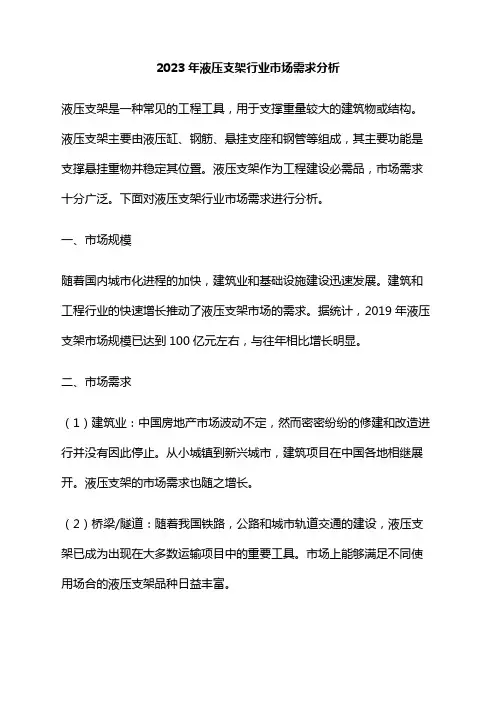 2023 年液压支架行业市场需求分析

液压支架是一种常见的工程工具，用于支撑重量较大的建筑物或结构。液压支架主要由液压缸、钢筋、悬挂支座和钢管等组成，其主要功能是支撑悬挂重物并稳定其位置。液压支架作为工程建设必需品，市场需求十分广泛。下面对液压支架行业市场需求进行分析。

一、市场规模

随着国内城市化进程的加快，建筑业和基础设施建设迅速发展。建筑和工程行业的快速增长推动了液压支架市场的需求。据统计，2019 年液压支架市场规模已达到 100 亿元左右，与往年相比增长明显。

二、市场需求

（1）建筑业：中国房地产市场波动不定，然而密密纷纷的修建和改造进行并没有因此停止。从小城镇到新兴城市，建筑项目在中国各地相继展开。液压支架的市场需求也随之增长。

（2）桥梁/隧道：随着我国铁路，公路和城市轨道交通的建设，液压支架已成为出现在大多数运输项目中的重要工具。市场上能够满足不同使用场合的液压支架品种日益丰富。